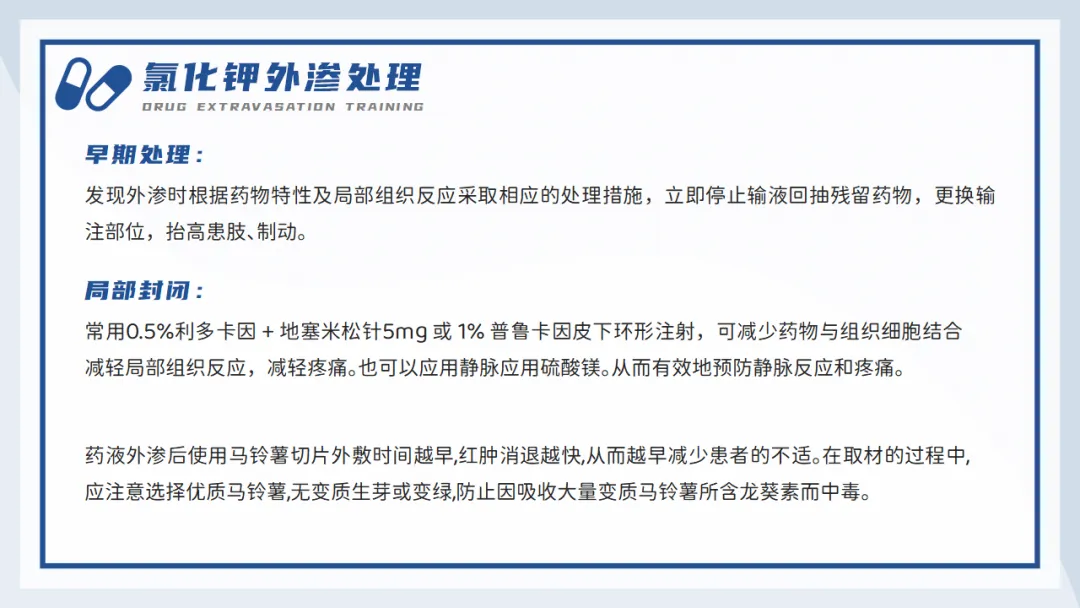 氯化钾外渗处理
DRUG EXTRAVASATION TRAINING

早期处理：
发现外渗时根据药物特性及局部组织反应采取相应的处理措施，立即停止输液回抽残留药物，更换输注部位，抬高患肢、制动。

局部封闭：
常用0.5%利多卡因+地塞米松针5mg或1%普鲁卡因皮下环形注射，可减少药物与组织细胞结合减轻局部组织反应，减轻疼痛。也可以应用静脉应用硫酸镁。从而有效地预防静脉反应和疼痛。

药液外渗后使用马铃薯切片外敷时间越早,红肿消退越快,从而越早减少患者的不适。在取材的过程中,应注意选择优质马铃薯,无变质生芽或变绿,防止因吸收大量变质马铃薯所含龙葵素而中毒。